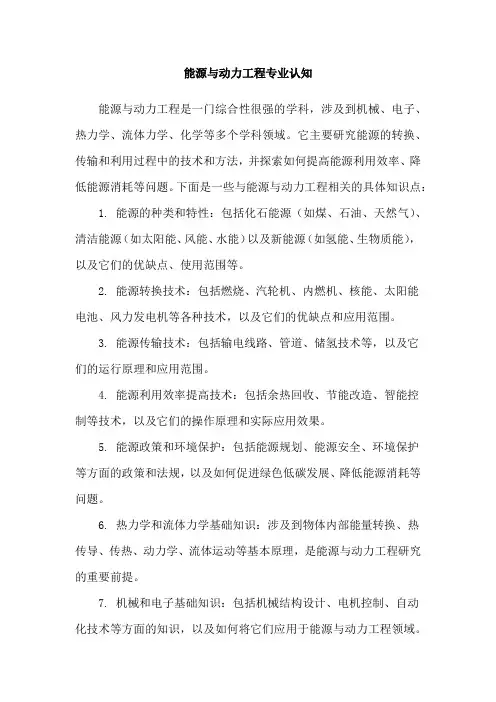 能源与动力工程专业认知

能源与动力工程是一门综合性很强的学科，涉及到机械、电子、热力学、流体力学、化学等多个学科领域。它主要研究能源的转换、传输和利用过程中的技术和方法，并探索如何提高能源利用效率、降低能源消耗等问题。下面是一些与能源与动力工程相关的具体知识点：

1. 能源的种类和特性：包括化石能源（如煤、石油、天然气）、清洁能源（如太阳能、风能、水能）以及新能源（如氢能、生物质能），以及它们的优缺点、使用范围等。

2. 能源转换技术：包括燃烧、汽轮机、内燃机、核能、太阳能电池、风力发电机等各种技术，以及它们的优缺点和应用范围。

3. 能源传输技术：包括输电线路、管道、储氢技术等，以及它们的运行原理和应用范围。

4. 能源利用效率提高技术：包括余热回收、节能改造、智能控制等技术，以及它们的操作原理和实际应用效果。

5. 能源政策和环境保护：包括能源规划、能源安全、环境保护等方面的政策和法规，以及如何促进绿色低碳发展、降低能源消耗等问题。

6. 热力学和流体力学基础知识：涉及到物体内部能量转换、热传导、传热、动力学、流体运动等基本原理，是能源与动力工程研究的重要前提。

7. 机械和电子基础知识：包括机械结构设计、电机控制、自动化技术等方面的知识，以及如何将它们应用于能源与动力工程领域。